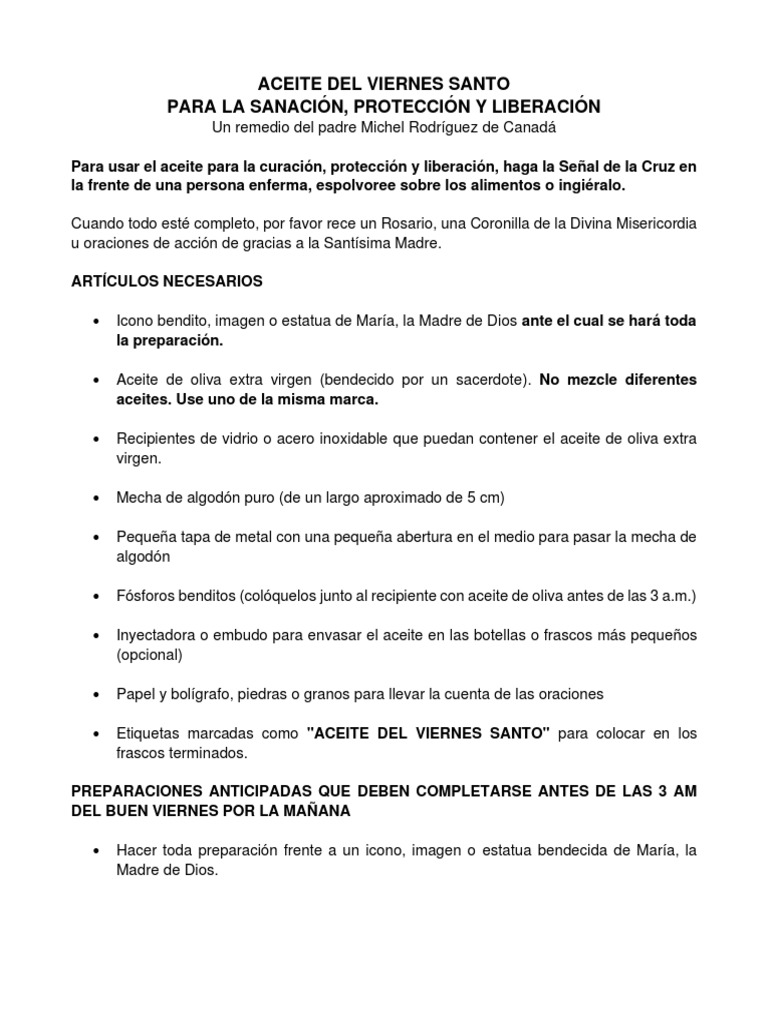 ACEITE DEL VIERNES SANTO
PARA LA SANACIÓN, PROTECCIÓN Y LIBERACIÓN
Un remedio del padre Michel Rodríguez de Canadá

Para usar el aceite para la curación, protección y liberación, haga la Señal de la Cruz en la frente de una persona enferma, espolvoree sobre los alimentos o ingiéralo.

Cuando todo esté completo, por favor rece un Rosario, una Coronilla de la Divina Misericordia u oraciones de acción de gracias a la Santísima Madre.

ARTÍCULOS NECESARIOS

• Icono bendito, imagen o estatua de María, la Madre de Dios ante el cual se hará toda la preparación.

• Aceite de oliva extra virgen (bendecido por un sacerdote). No mezcle diferentes aceites. Use uno de la misma marca.

• Recipientes de vidrio o acero inoxidable que puedan contener el aceite de oliva extra virgen.

• Mecha de algodón puro (de un largo aproximado de 5 cm)

• Pequeña tapa de metal con una pequeña abertura en el medio para pasar la mecha de algodón

• Fósforos benditos (colóquelos junto al recipiente con aceite de oliva antes de las 3 a.m.)

• Inyectadora o embudo para envasar el aceite en las botellas o frascos más pequeños (opcional)

• Papel y bolígrafo, piedras o granos para llevar la cuenta de las oraciones

• Etiquetas marcadas como "ACEITE DEL VIERNES SANTO" para colocar en los frascos terminados.

PREPARACIONES ANTICIPADAS QUE DEBEN COMPLETARSE ANTES DE LAS 3 AM DEL BUEN VIERNES POR LA MAÑANA

• Hacer toda preparación frente a un icono, imagen o estatua bendecida de María, la Madre de Dios.